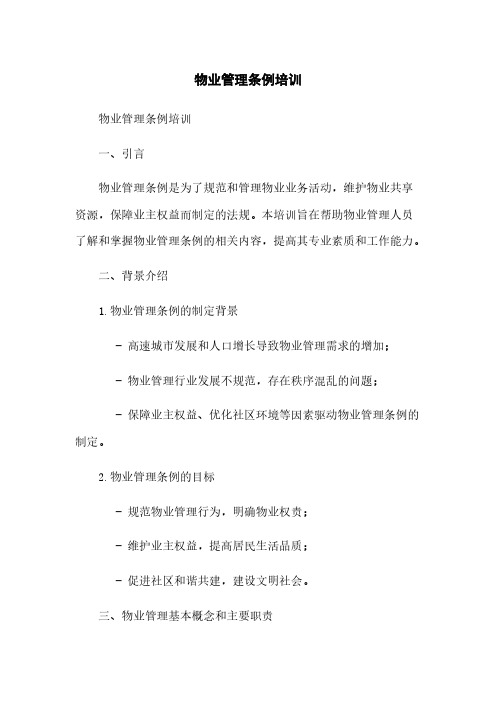 物业管理条例培训

物业管理条例培训

一、引言

物业管理条例是为了规范和管理物业业务活动，维护物业共享资源，保障业主权益而制定的法规。本培训旨在帮助物业管理人员了解和掌握物业管理条例的相关内容，提高其专业素质和工作能力。

二、背景介绍

1. 物业管理条例的制定背景

- 高速城市发展和人口增长导致物业管理需求的增加；

- 物业管理行业发展不规范，存在秩序混乱的问题；

- 保障业主权益、优化社区环境等因素驱动物业管理条例的制定。

2. 物业管理条例的目标

- 规范物业管理行为，明确物业权责；

- 维护业主权益，提高居民生活品质；

- 促进社区和谐共建，建设文明社会。

三、物业管理基本概念和主要职责